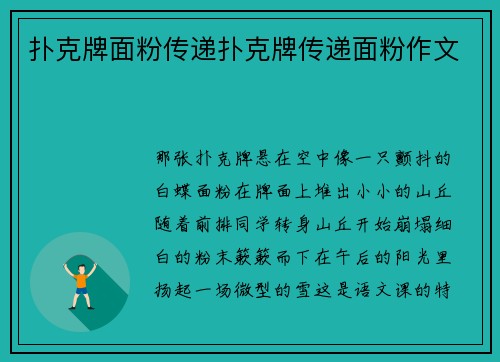 扑克牌面粉传递扑克牌传递面粉作文

那张扑克牌悬在空中像一只颤抖的白蝶面粉在牌面上堆出小小的山丘随着前排同学转身山丘开始崩塌细白的粉末簌簌而下在午后的阳光里扬起一场微型的雪这是语文课的特